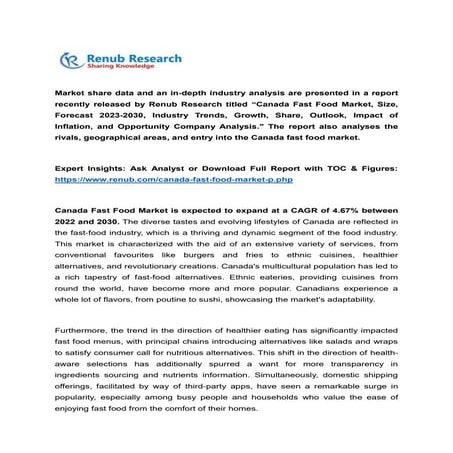 Renub Research
Sharing Knowledge

Market share data and an in-depth industry analysis are presented in a report recently released by Renub Research titled "Canada Fast Food Market, Size, Forecast 2023-2030, Industry Trends, Growth, Share, Outlook, Impact of Inflation, and Opportunity Company Analysis." The report also analyses the rivals, geographical areas, and entry into the Canada fast food market.

Expert Insights: Ask Analyst or Download Full Report with TOC & Figures: https://www.renub.com/canada-fast-food-market-p.php

Canada Fast Food Market is expected to expand at a CAGR of 4.67% between 2022 and 2030. The diverse tastes and evolving lifestyles of Canada are reflected in the fast-food industry, which is a thriving and dynamic segment of the food industry. This market is characterized with the aid of an extensive variety of services, from conventional favourites like burgers and fries to ethnic cuisines, healthier alternatives, and revolutionary creations. Canada's multicultural population has led to a rich tapestry of fast-food alternatives. Ethnic eateries, providing cuisines from round the world, have become more and more popular. Canadians experience a whole lot of flavors, from poutine to sushi, showcasing the market's adaptability.

Furthermore, the trend in the direction of healthier eating has significantly impacted fast food menus, with principal chains introducing alternatives like salads and wraps to satisfy consumer call for nutritious alternatives. This shift in the direction of health-aware selections has additionally spurred a want for more transparency in ingredients sourcing and nutrients information. Simultaneously, domestic shipping offerings, facilitated by way of third-party apps, have seen a remarkable surge in popularity, especially among busy people and households who value the ease of enjoying fast food from the comfort of their homes.